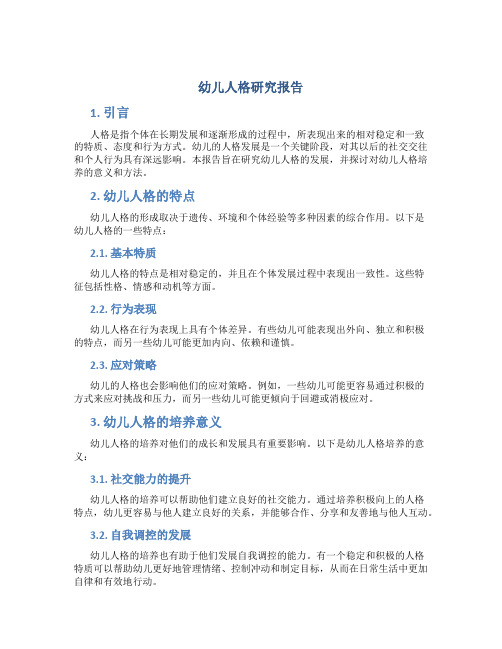 幼儿人格研究报告

1. 引言

人格是指个体在长期发展和逐渐形成的过程中，所表现出来的相对稳定和一致的特质、态度和行为方式。幼儿的人格发展是一个关键阶段，对其以后的社交交往和个人行为具有深远影响。本报告旨在研究幼儿人格的发展，并探讨对幼儿人格培养的意义和方法。

2. 幼儿人格的特点

幼儿人格的形成取决于遗传、环境和个体经验等多种因素的综合作用。以下是幼儿人格的一些特点：

2.1. 基本特质

幼儿人格的特点是相对稳定的，并且在个体发展过程中表现出一致性。这些特征包括性格、情感和动机等方面。

2.2. 行为表现

幼儿人格在行为表现上具有个体差异。有些幼儿可能表现出外向、独立和积极的特点，而另一些幼儿可能更加内向、依赖和谨慎。

2.3. 应对策略

幼儿的人格也会影响他们的应对策略。例如，一些幼儿可能更容易通过积极的方式来应对挑战和压力，而另一些幼儿可能更倾向于回避或消极应对。

3. 幼儿人格的培养意义

幼儿人格的培养对他们的成长和发展具有重要影响。以下是幼儿人格培养的意义：

3.1. 社交能力的提升

幼儿人格的培养可以帮助他们建立良好的社交能力。通过培养积极向上的人格特点，幼儿更容易与他人建立良好的关系，并能够合作、分享和友善地与他人互动。

3.2. 自我调控的发展

幼儿人格的培养也有助于他们发展自我调控的能力。有一个稳定和积极的人格特质可以帮助幼儿更好地管理情绪、控制冲动和制定目标，从而在日常生活中更加自律和有效地行动。